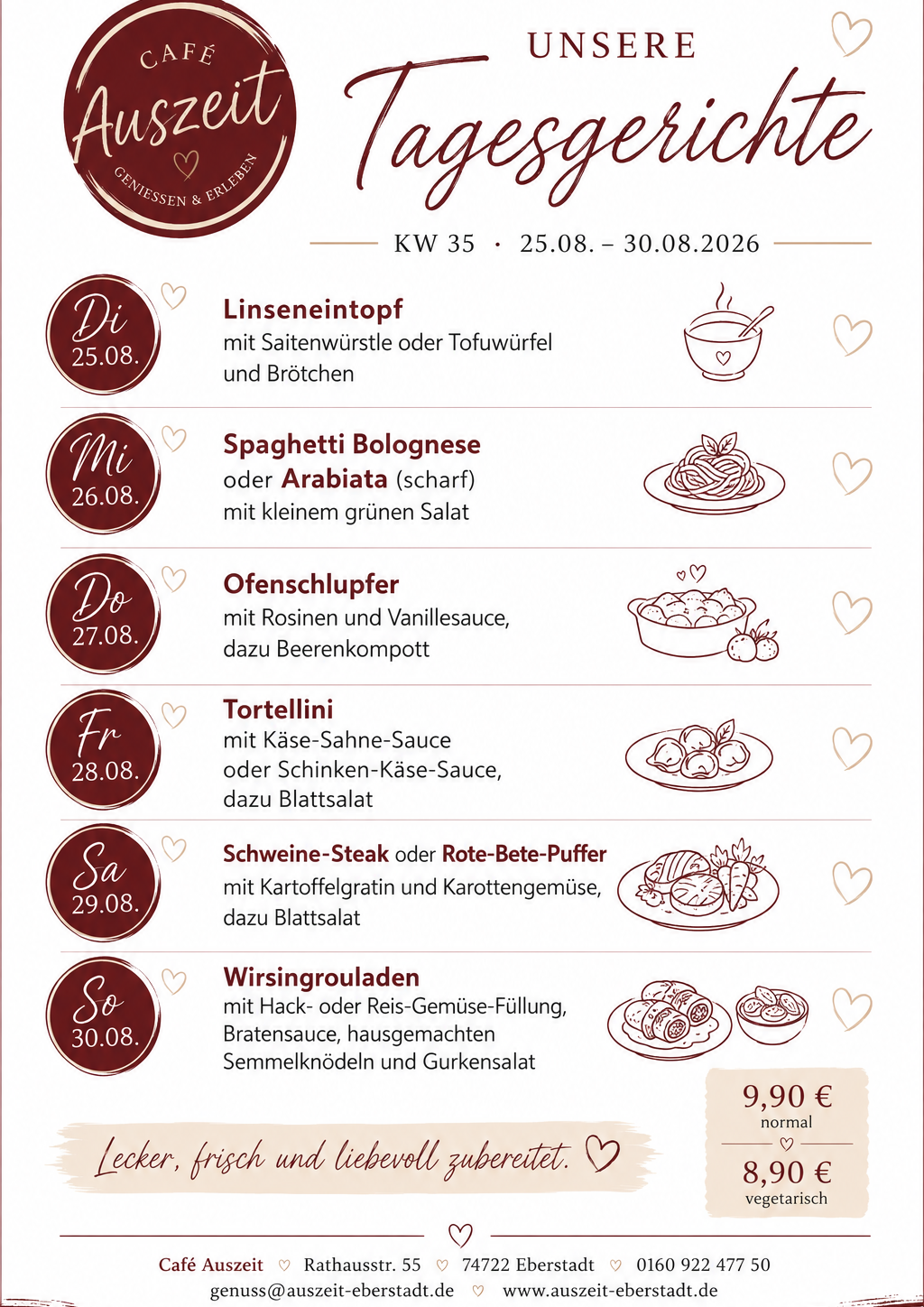 CAFÉ
Auszeit
GENIESSEN & ERLEBEN

UNSERE
Tagesgerichte

KW 35 · 25.08. – 30.08.2026

Di
25.08.

Linseneintopf
mit Saitenwürstle oder Tofuwürfel
und Brötchen

Mi
26.08.

Spaghetti Bolognese
oder Arabiata (scharf)
mit kleinem grünen Salat

Do
27.08.

Ofenschlupfer
mit Rosinen und Vanillesauce,
dazu Beerenkompott

Fr
28.08.

Tortellini
mit Käse-Sahne-Sauce
oder Schinken-Käse-Sauce,
dazu Blattsalat

Sa
29.08.

Schweine-Steak oder Rote-Bete-Puffer
mit Kartoffelgratin und Karottengemüse,
dazu Blattsalat

So
30.08.

Wirsingrouladen
mit Hack- oder Reis-Gemüse-Füllung,
Bratensauce, hausgemachten
Semmelknödeln und Gurkensalat

Lecker, frisch und liebevoll zubereitet.

9,90 €
normal

8,90 €
vegetarisch

Café Auszeit ♡ Rathausstr. 55 ♡ 74722 Eberstadt ♡ 0160 922 477 50
genuss@auszeit-eberstadt.de ♡ www.auszeit-eberstadt.de